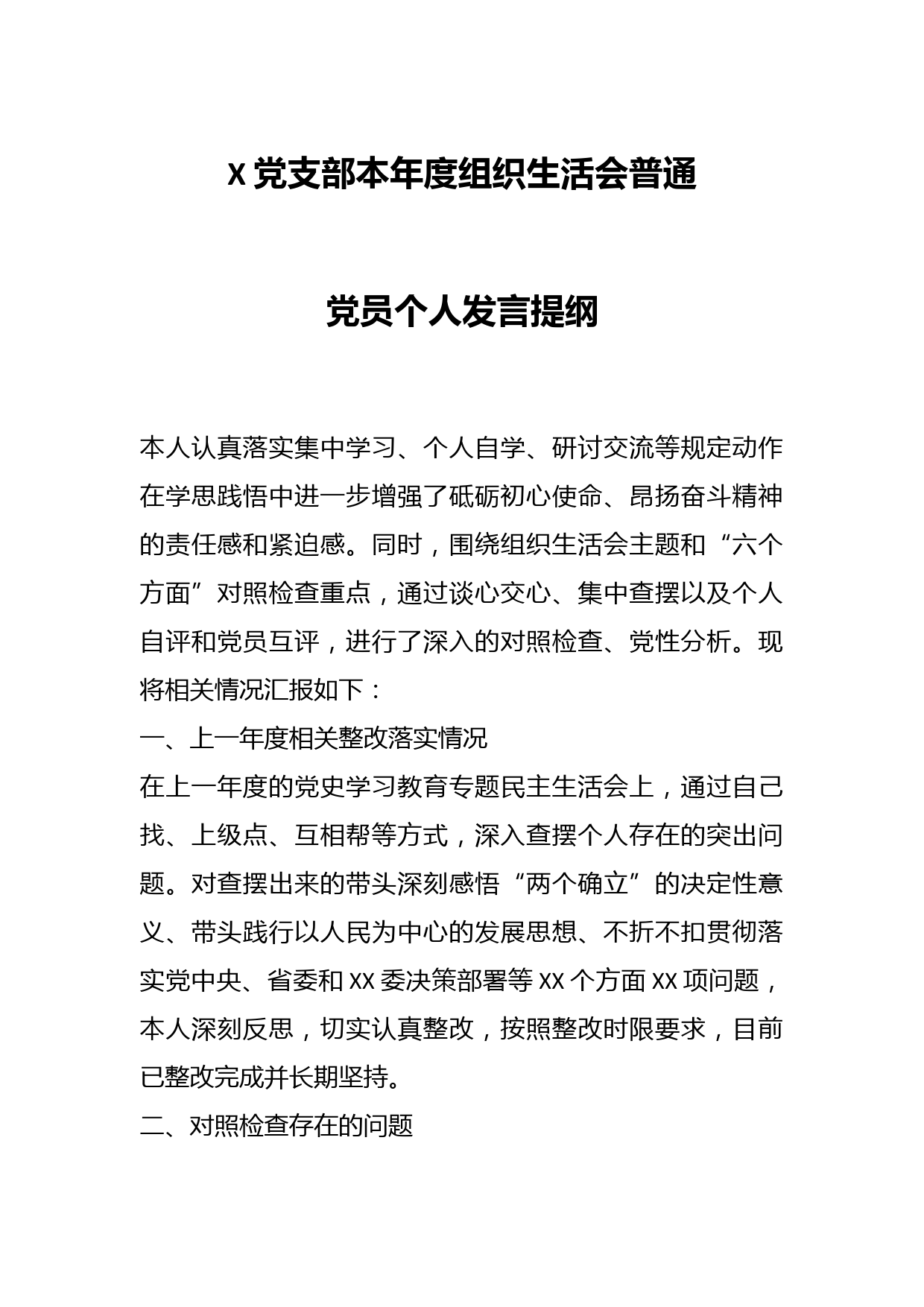 X 党支部本年度组织生活会普通

党员个人发言提纲

本人认真落实集中学习、个人自学、研讨交流等规定动作在学思践悟中进一步增强了砥砺初心使命、昂扬奋斗精神的责任感和紧迫感。同时，围绕组织生活会主题和“六个方面”对照检查重点，通过谈心交心、集中查摆以及个人自评和党员互评，进行了深入的对照检查、党性分析。现将相关情况汇报如下：

一、上一年度相关整改落实情况

在上一年度的党史学习教育专题民主生活会上，通过自己找、上级点、互相帮等方式，深入查摆个人存在的突出问题。对查摆出来的带头深刻感悟“两个确立”的决定性意义、带头践行以人民为中心的发展思想、不折不扣贯彻落实党中央、省委和 XX 委决策部署等 XX 个方面 XX 项问题，本人深刻反思，切实认真整改，按照整改时限要求，目前已整改完成并长期坚持。

二、对照检查存在的问题